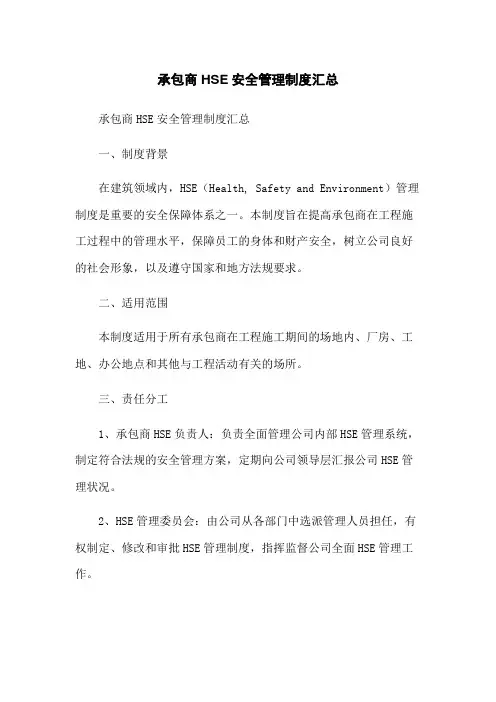 承包商 HSE 安全管理制度汇总

承包商 HSE 安全管理制度汇总

一、制度背景

在建筑领域内，HSE（Health, Safety and Environment）管理制度是重要的安全保障体系之一。本制度旨在提高承包商在工程施工过程中的管理水平，保障员工的身体和财产安全，树立公司良好的社会形象，以及遵守国家和地方法规要求。

二、适用范围

本制度适用于所有承包商在工程施工期间的场地内、厂房、工地、办公地点和其他与工程活动有关的场所。

三、责任分工

1、承包商 HSE 负责人：负责全面管理公司内部 HSE 管理系统，制定符合法规的安全管理方案，定期向公司领导层汇报公司 HSE 管理状况。

2、HSE 管理委员会：由公司从各部门中选派管理人员担任，有权制定、修改和审批 HSE 管理制度，指挥监督公司全面 HSE 管理工作。